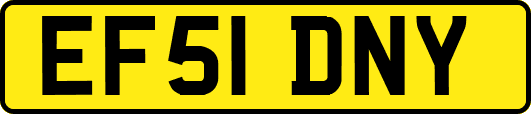 EF51 DNY